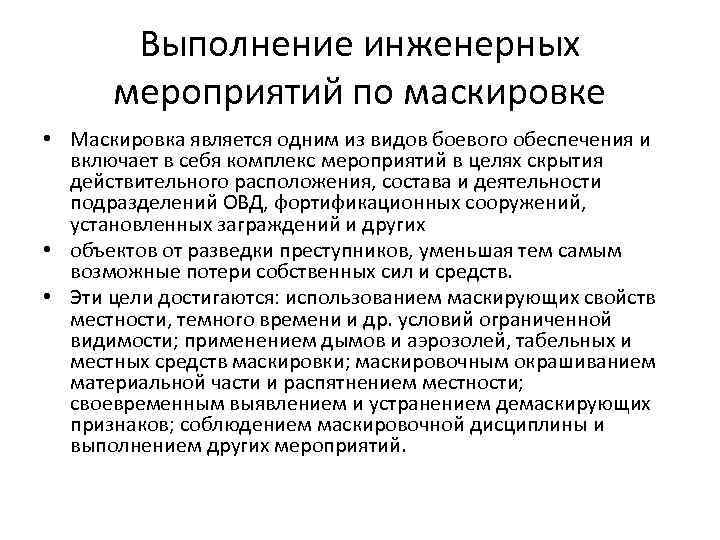 Выполнение инженерных мероприятий по маскировке

• Маскировка является одним из видов боевого обеспечения и включает в себя комплекс мероприятий в целях скрытия действительного расположения, состава и деятельности подразделений ОВД, фортификационных сооружений, установленных заграждений и других

• объектов от разведки преступников, уменьшая тем самым возможные потери собственных сил и средств.

• Эти цели достигаются: использованием маскирующих свойств местности, темного времени и др. условий ограниченной видимости; применением дымов и аэрозолей, табельных и местных средств маскировки; маскировочным окрашиванием материальной части и распятнением местности; своевременным выявлением и устранением демаскирующих признаков; соблюдением маскировочной дисциплины и выполнением других мероприятий.